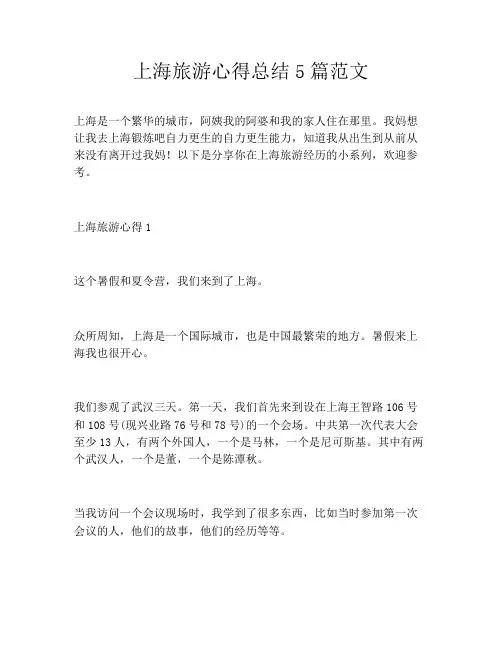 上海旅游心得总结 5 篇范文

上海是一个繁华的城市，阿姨我的阿婆和我的家人住在那里。我妈想让我去上海锻炼吧自力更生的自力更生能力，知道我从出生到从前从来没有离开过我妈！以下是分享你在上海旅游经历的小系列，欢迎参考。

上海旅游心得 1

这个暑假和夏令营，我们来到了上海。

众所周知，上海是一个国际城市，也是中国最繁荣的地方。暑假来上海我也很开心。

我们参观了武汉三天。第一天，我们首先来到设在上海王智路 106 号和 108 号(现兴业路 76 号和 78 号)的一个会场。中共第一次代表大会至少 13 人，有两个外国人，一个是马林，一个是尼可斯基。其中有两个武汉人，一个是董，一个是陈潭秋。

当我访问一个会议现场时，我学到了很多东西，比如当时参加第一次会议的人，他们的故事，他们的经历等等。